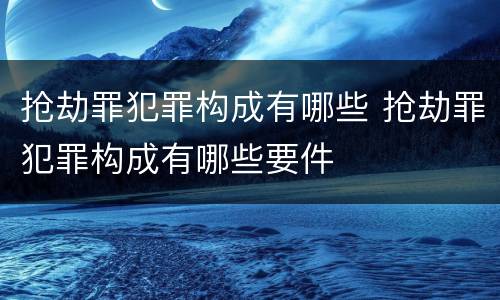 抢劫罪犯罪构成有哪些 抢劫罪犯罪构成有哪些要件